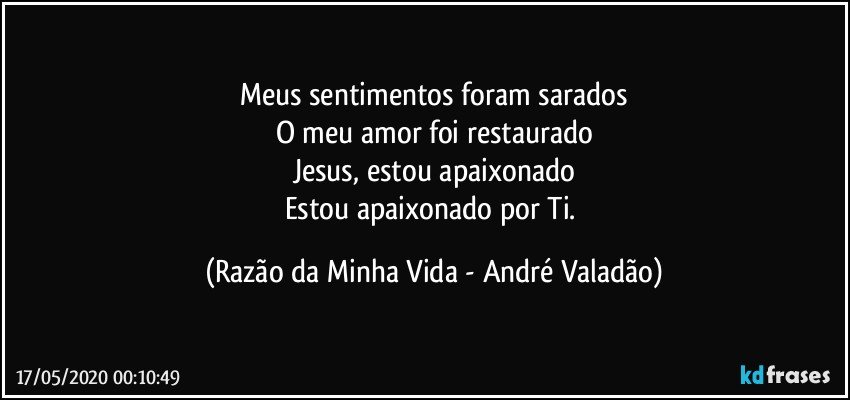 Meus sentimentos foram sarados
O meu amor foi restaurado
Jesus, estou apaixonado
Estou apaixonado por Ti.

(Razão da Minha Vida - André Valadão)

17/05/2020 00:10:49

kdfrases